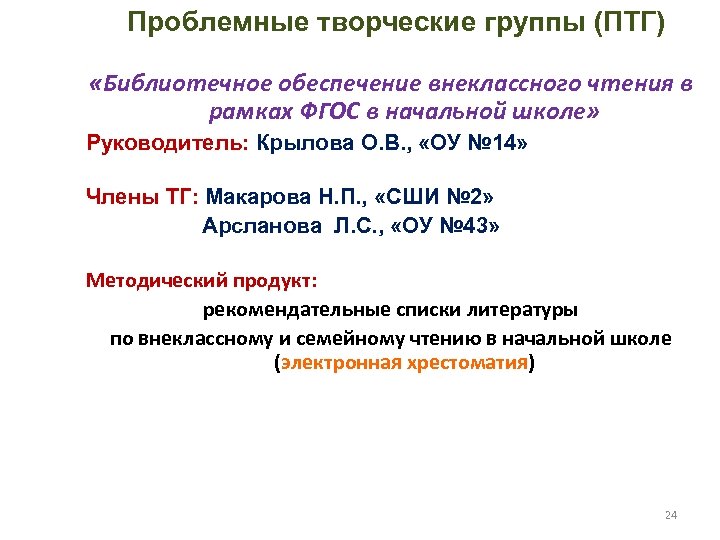 Проблемные творческие группы (ПТГ)

«Библиотечное обеспечение внеклассного чтения в рамках ФГОС в начальной школе»

Руководитель: Крылова О.В., «ОУ №14»

Члены ТГ: Макарова Н.П., «СШИ №2»
Арсланова Л.С., «ОУ №43»

Методический продукт:
рекомендательные списки литературы
по внеклассному и семейному чтению в начальной школе
(электронная хрестоматия)

24